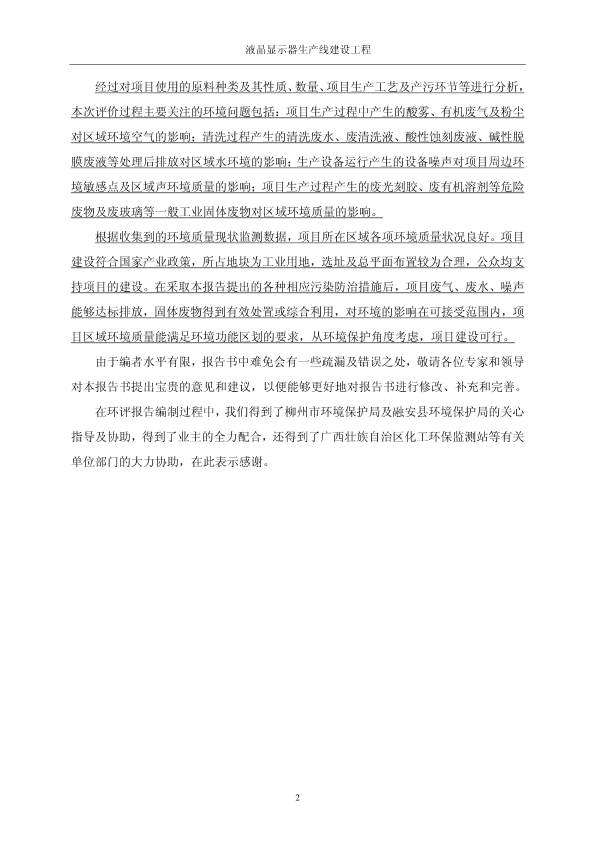 液晶显示器生产线建设工程

经过对项目使用的原料种类及其性质、数量、项目生产工艺及产污环节等进行分析，本次评价过程主要关注的环境问题包括：项目生产过程中产生的酸雾、有机废气及粉尘对区域环境空气的影响；清洗过程产生的清洗废水、废清洗液、酸性蚀刻废液、碱性脱膜废液等处理后排放对区域水环境的影响；生产设备运行产生的设备噪声对项目周边环境敏感点及区域声环境质量的影响；项目生产过程产生的废光刻胶、废有机溶剂等危险废物及废玻璃等一般工业固体废物对区域环境质量的影响。

根据收集到的环境质量现状监测数据，项目所在区域各项环境质量状况良好。项目建设符合国家产业政策，所占地块为工业用地，选址及总平面布置较为合理，公众均支持项目的建设。在采取本报告提出的各种相应污染防治措施后，项目废气、废水、噪声能够达标排放，固体废物得到有效处置或综合利用，对环境的影响在可接受范围内，项目区域环境质量能满足环境功能区划的要求，从环境保护角度考虑，项目建设可行。

由于编者水平有限，报告书中难免会有一些疏漏及错误之处，敬请各位专家和领导对本报告书提出宝贵的意见和建议，以便能够更好地对报告书进行修改、补充和完善。

在环评报告编制过程中，我们得到了柳州市环境保护局及融安县环境保护局的关心指导及协助，得到了业主的全力配合，还得到了广西壮族自治区化工环保监测站等有关单位部门的大力协助，在此表示感谢。

2